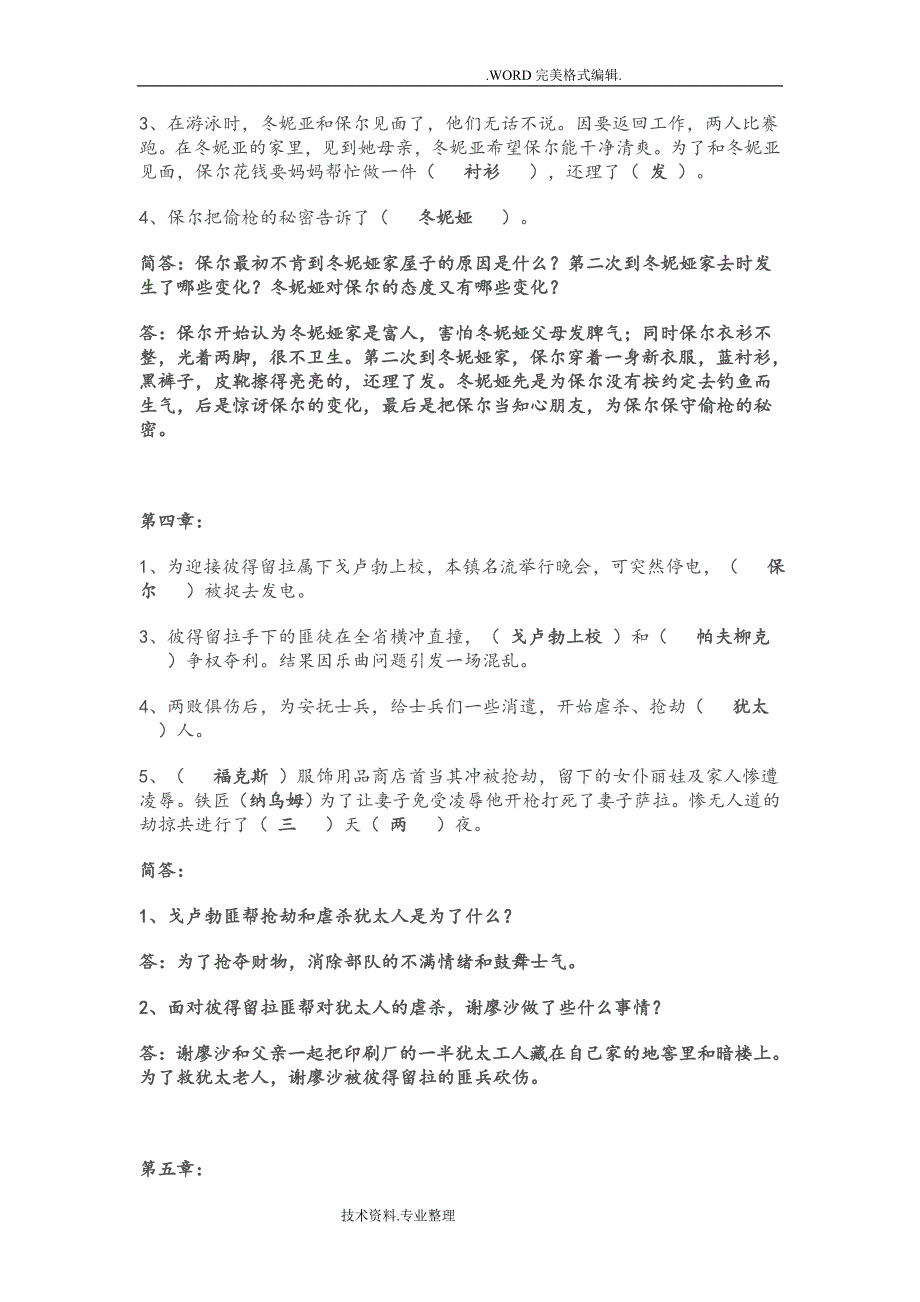 .WORD 完美格式编辑.

3、在游泳时，冬妮亚和保尔见面了，他们无话不说。因要返回工作，两人比赛跑。在冬妮亚的家里，见到她母亲，冬妮亚希望保尔能干净清爽。为了和冬妮亚见面，保尔花钱要妈妈帮忙做一件（ 衬衫 ），还理了（ 发 ）。

4、保尔把偷枪的秘密告诉了（ 冬妮娅 ）。

简答：保尔最初不肯到冬妮娅家屋子的原因是什么？第二次到冬妮娅家去时发生了哪些变化？冬妮娅对保尔的态度又有哪些变化？

答：保尔开始认为冬妮娅家是富人，害怕冬妮娅父母发脾气；同时保尔衣衫不整，光着两脚，很不卫生。第二次到冬妮娅家，保尔穿着一身新衣服，蓝衬衫，黑裤子，皮靴擦得亮亮的，还理了发。冬妮娅先是为保尔没有按约定去钓鱼而生气，后是惊讶保尔的变化，最后是把保尔当知心朋友，为保尔保守偷枪的秘密。

第四章：

1、为迎接彼得留拉属下戈卢勃上校，本镇名流举行晚会，可突然停电，（ 保尔 ）被捉去发电。

3、彼得留拉手下的匪徒在全省横冲直撞，（ 戈卢勃上校 ）和（ 帕夫柳克 ）争权夺利。结果因乐曲问题引发一场混乱。

4、两败俱伤后，为安抚士兵，给士兵们一些消遣，开始虐杀、抢劫（ 犹太 ）人。

5、（ 福克斯 ）服饰用品商店首当其冲被抢劫，留下的女仆丽娃及家人惨遭凌辱。铁匠（纳乌姆）为了让妻子免受凌辱他开枪打死了妻子萨拉。惨无人道的劫掠共进行了（ 三 ）天（ 两 ）夜。

简答：

1、戈卢勃匪帮抢劫和虐杀犹太人是为了什么？

答：为了抢夺财物，消除部队的不满情绪和鼓舞士气。

2、面对彼得留拉匪帮对犹太人的虐杀，谢廖沙做了些什么事情？

答：谢廖沙和父亲一起把印刷厂的一半犹太工人藏在自己家的地窖里和暗楼上。为了救犹太老人，谢廖沙被彼得留拉的匪兵砍伤。

第五章：

技术资料.专业整理